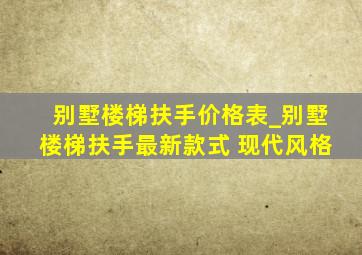 别墅楼梯扶手价格表_别墅楼梯扶手最新款式 现代风格